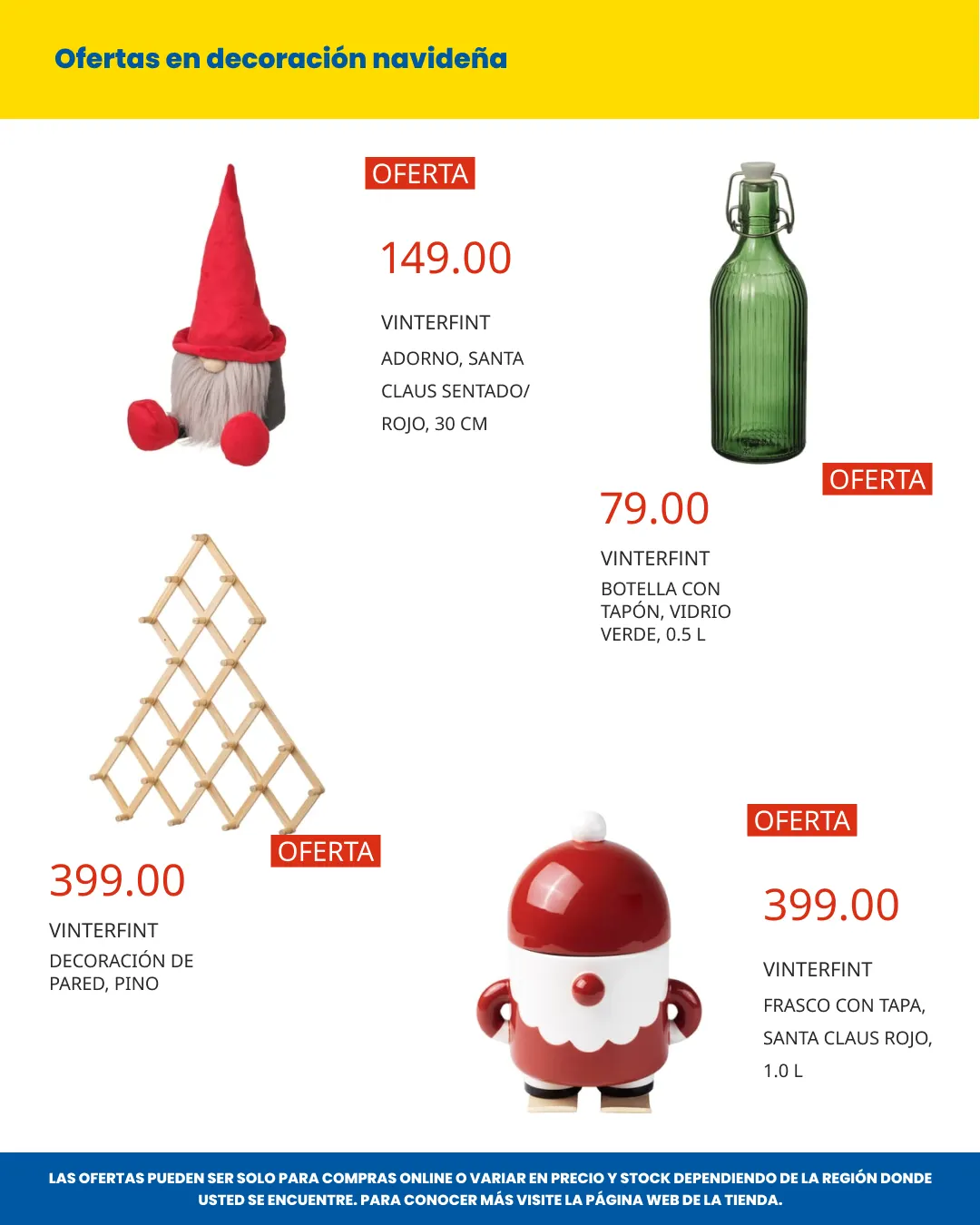 Ofertas en decoración navideña

OFERTA

149.00

VINTERFINT

ADORNO, SANTA CLAUS SENTADO/ ROJO, 30 CM

OFERTA

79.00

VINTERFINT

BOTELLA CON TAPÓN, VIDRIO VERDE, 0.5 L

OFERTA

399.00

VINTERFINT

DECORACIÓN DE PARED, PINO

OFERTA

399.00

VINTERFINT

FRASCO CON TAPA, SANTA CLAUS ROJO, 1.0 L

LAS OFERTAS PUEDEN SER SOLO PARA COMPRAS ONLINE O VARIAR EN PRECIO Y STOCK DEPENDIENDO DE LA REGIÓN DONDE USTED SE ENCUENTRE. PARA CONOCER MÁS VISITE LA PÁGINA WEB DE LA TIENDA.